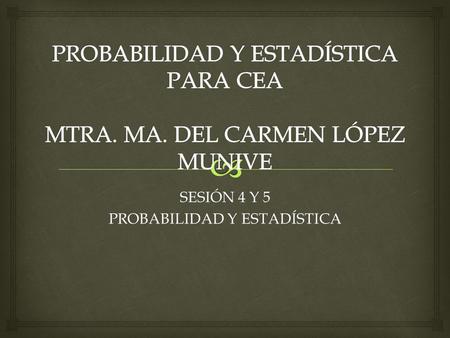 PROBABILIDAD Y ESTADÍSTICA PARA CEA

MTRA. MA. DEL CARMEN LÓPEZ MUNIVE

SESIÓN 4 Y 5
PROBABILIDAD Y ESTADÍSTICA